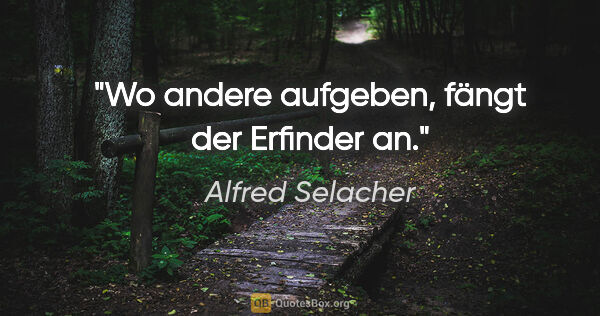 "Wo andere aufgeben, fängt der Erfinder an."

Alfred Selacher

QB QuotesBox.org